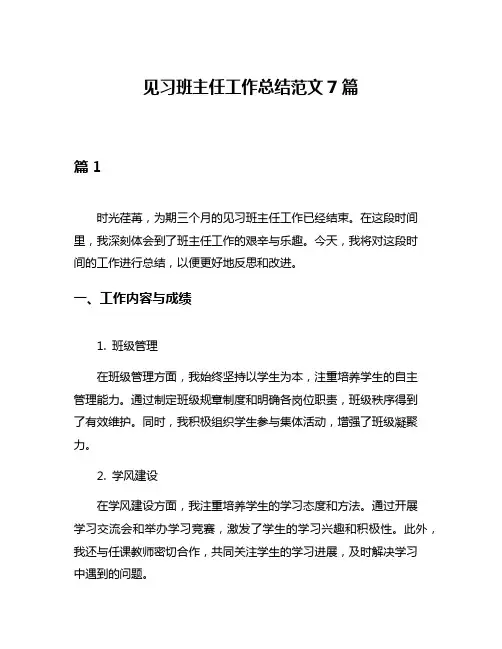 见习班主任工作总结范文 7 篇

篇 1

时光荏苒，为期三个月的见习班主任工作已经结束。在这段时间里，我深刻体会到了班主任工作的艰辛与乐趣。今天，我将对这段时间的工作进行总结，以便更好地反思和改进。

一、工作内容与成绩

1. 班级管理

在班级管理方面，我始终坚持以学生为本，注重培养学生的自主管理能力。通过制定班级规章制度和明确各岗位职责，班级秩序得到了有效维护。同时，我积极组织学生参与集体活动，增强了班级凝聚力。

2. 学风建设

在学风建设方面，我注重培养学生的学习态度和方法。通过开展学习交流会和举办学习竞赛，激发了学生的学习兴趣和积极性。此外，我还与任课教师密切合作，共同关注学生的学习进展，及时解决学习中遇到的问题。